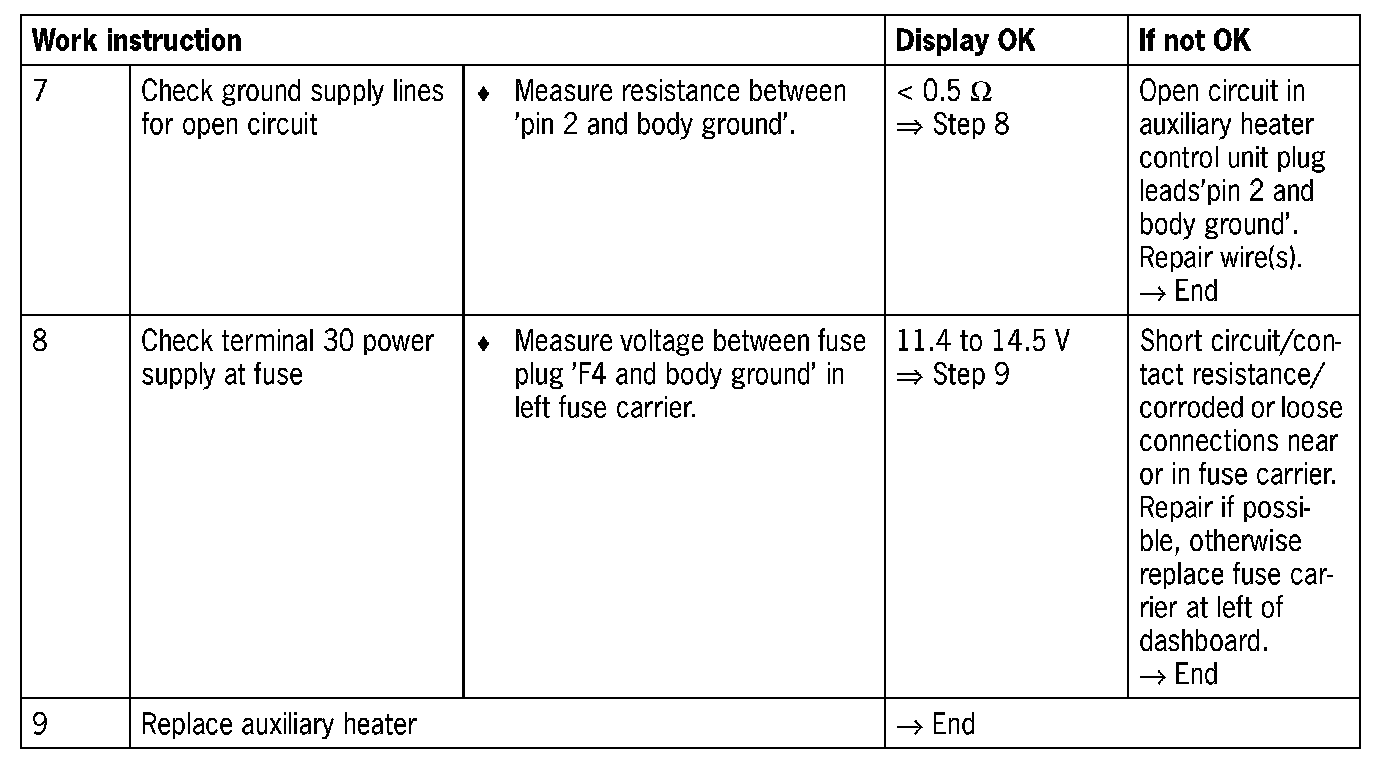 | Work instruction | | | Display OK | If not OK |
|---|---|---|---|---|
| 7 | Check ground supply lines for open circuit | ♦ Measure resistance between 'pin 2 and body ground'. | < 0.5 Ω ⇒ Step 8 | Open circuit in auxiliary heater control unit plug leads'pin 2 and body ground'. Repair wire(s). → End |
| 8 | Check terminal 30 power supply at fuse | ♦ Measure voltage between fuse plug 'F4 and body ground' in left fuse carrier. | 11.4 to 14.5 V ⇒ Step 9 | Short circuit/contact resistance/ corroded or loose connections near or in fuse carrier. Repair if possible, otherwise replace fuse carrier at left of dashboard. → End |
| 9 | Replace auxiliary heater | | → End | |